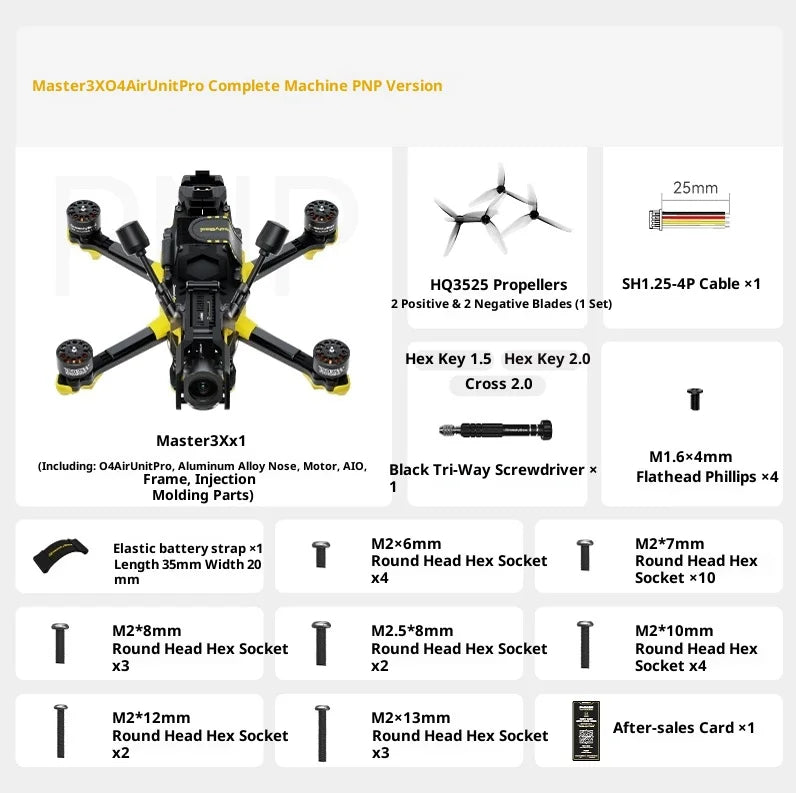 Master3XO4AirUnitPro Complete Machine PNP Version

PNP

Master3Xx1

(Including: O4AirUnitPro, Aluminum Alloy Nose, Motor, AIO, Frame, Injection Molding Parts)

HQ3525 Propellers
2 Positive & 2 Negative Blades (1 Set)

25mm

SH1.25-4P Cable ×1

Hex Key 1.5 Hex Key 2.0
Cross 2.0

Black Tri-Way Screwdriver × 1

M1.6×4mm
Flathead Phillips ×4

Elastic battery strap ×1
Length 35mm Width 20 mm

M2×6mm
Round Head Hex Socket x4

M2*7mm
Round Head Hex Socket ×10

M2*8mm
Round Head Hex Socket x3

M2.5*8mm
Round Head Hex Socket x2

M2*10mm
Round Head Hex Socket x4

M2*12mm
Round Head Hex Socket x2

M2×13mm
Round Head Hex Socket x3

After-sales Card ×1